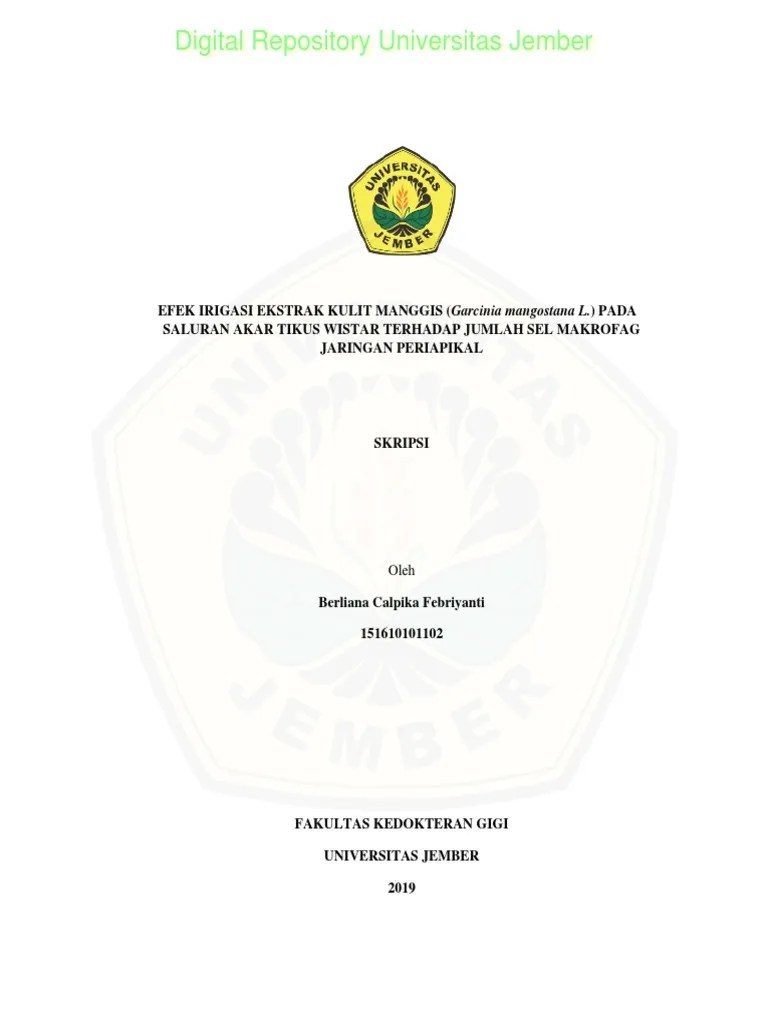 Digital Repository Universitas Jember

UNIVERSITAS JEMBER

EFEK IRIGASI EKSTRAK KULIT MANGGIS (Garcinia mangostana L.) PADA SALURAN AKAR TIKUS WISTAR TERHADAP JUMLAH SEL MAKROFAG JARINGAN PERIAPIKAL

SKRIPSI

Oleh

Berliana Calpika Febriyanti

151610101102

FAKULTAS KEDOKTERAN GIGI

UNIVERSITAS JEMBER

2019